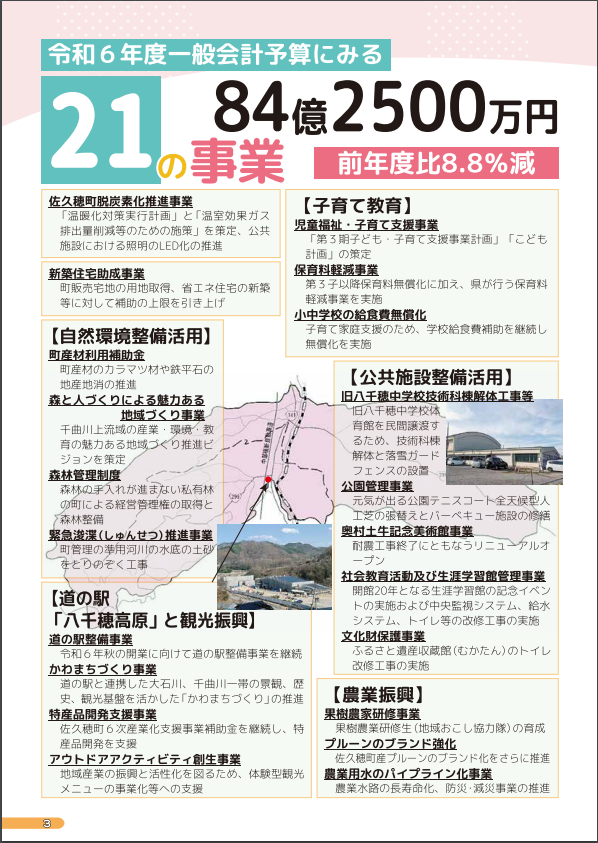 令和６年度一般会計予算にみる

21の事業

84億2500万円

前年度比8.8%減

佐久穂町脱炭素化推進事業
「温暖化対策実行計画」と「温室効果ガス排出量削減等のための施策」を策定、公共施設における照明のLED化の推進

新築住宅助成事業
町販売宅地の用地取得、省エネ住宅の新築等に対して補助の上限を引き上げ

【自然環境整備活用】
町産材利用補助金
町産材のカラマツ材や鉄平石の地産地消の推進
森と人づくりによる魅力ある地域づくり事業
千曲川上流域の産業・環境・教育の魅力ある地域づくり推進ビジョンを策定
森林管理制度
森林の手入れが進まない私有林の町による経営管理権の取得と森林整備
緊急浚渫(しゅんせつ)推進事業
町管理の準用河川の水底の土砂をとりのぞく工事

【道の駅「八千穂高原」と観光振興】
道の駅整備事業
令和６年秋の開業に向けて道の駅整備事業を継続
かわまちづくり事業
道の駅と連携した大石川、千曲川一帯の景観、歴史、観光基盤を活かした「かわまちづくり」の推進
特産品開発支援事業
佐久穂町６次産業化支援事業補助金を継続し、特産品開発を支援
アウトドアアクティビティ創生事業
地域産業の振興と活性化を図るため、体験型観光メニューの事業化等への支援

【子育て教育】
児童福祉・子育て支援事業
「第３期子ども・子育て支援事業計画」「こども計画」の策定
保育料軽減事業
第３子以降保育料無償化に加え、県が行う保育料軽減事業を実施
小中学校の給食費無償化
子育て家庭支援のため、学校給食費補助を継続し無償化を実施

【公共施設整備活用】
旧八千穂中学校技術科棟解体工事等
旧八千穂中学校体育館を民間譲渡するため、技術科棟解体と落雪ガードフェンスの設置
公園管理事業
元気が出る公園テニスコート全天候型人工芝の張替えとバーベキュー施設の修繕
奥村土牛記念美術館事業
耐震工事終了にともなうリニューアルオープン
社会教育活動及び生涯学習館管理事業
開館20年となる生涯学習館の記念イベントの実施および中央監視システム、給水システム、トイレ等の改修工事の実施
文化財保護事業
ふるさと遺産収蔵館(むかたん)のトイレ改修工事の実施

【農業振興】
果樹農家研修事業
果樹農業研修生(地域おこし協力隊)の育成
プルーンのブランド強化
佐久穂町産プルーンのブランド化をさらに推進
農業用水のパイプライン化事業
農業水路の長寿命化、防災・減災事業の推進

3